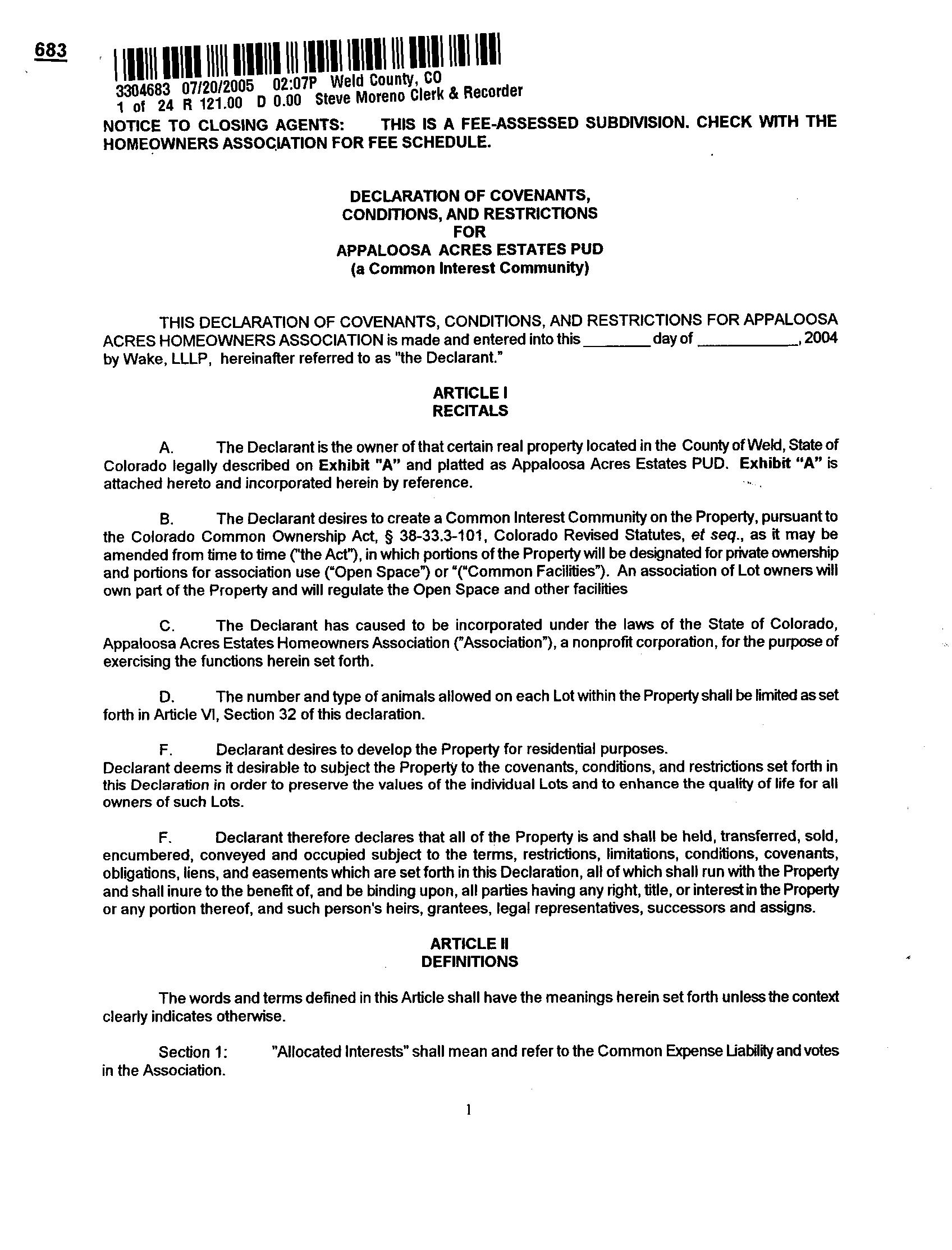 683

3304683 07/20/2005 02:07P Weld County, CO
1 of 24 R 121.00 D 0.00 Steve Moreno Clerk & Recorder

NOTICE TO CLOSING AGENTS: THIS IS A FEE-ASSESSED SUBDIVISION. CHECK WITH THE HOMEOWNERS ASSOCIATION FOR FEE SCHEDULE.

DECLARATION OF COVENANTS,
CONDITIONS, AND RESTRICTIONS
FOR
APPALOOSA ACRES ESTATES PUD
(a Common Interest Community)

THIS DECLARATION OF COVENANTS, CONDITIONS, AND RESTRICTIONS FOR APPALOOSA ACRES HOMEOWNERS ASSOCIATION is made and entered into this ________ day of ____________, 2004 by Wake, LLLP, hereinafter referred to as "the Declarant."

ARTICLE I
RECITALS

A. The Declarant is the owner of that certain real property located in the County of Weld, State of Colorado legally described on Exhibit "A" and platted as Appaloosa Acres Estates PUD. Exhibit "A" is attached hereto and incorporated herein by reference.

B. The Declarant desires to create a Common Interest Community on the Property, pursuant to the Colorado Common Ownership Act, § 38-33.3-101, Colorado Revised Statutes, et seq., as it may be amended from time to time ("the Act"), in which portions of the Property will be designated for private ownership and portions for association use ("Open Space") or "("Common Facilities"). An association of Lot owners will own part of the Property and will regulate the Open Space and other facilities

C. The Declarant has caused to be incorporated under the laws of the State of Colorado, Appaloosa Acres Estates Homeowners Association ("Association"), a nonprofit corporation, for the purpose of exercising the functions herein set forth.

D. The number and type of animals allowed on each Lot within the Property shall be limited as set forth in Article VI, Section 32 of this declaration.

F. Declarant desires to develop the Property for residential purposes.
Declarant deems it desirable to subject the Property to the covenants, conditions, and restrictions set forth in this Declaration in order to preserve the values of the individual Lots and to enhance the quality of life for all owners of such Lots.

F. Declarant therefore declares that all of the Property is and shall be held, transferred, sold, encumbered, conveyed and occupied subject to the terms, restrictions, limitations, conditions, covenants, obligations, liens, and easements which are set forth in this Declaration, all of which shall run with the Property and shall inure to the benefit of, and be binding upon, all parties having any right, title, or interest in the Property or any portion thereof, and such person's heirs, grantees, legal representatives, successors and assigns.

ARTICLE II
DEFINITIONS

The words and terms defined in this Article shall have the meanings herein set forth unless the context clearly indicates otherwise.

Section 1: "Allocated Interests" shall mean and refer to the Common Expense Liability and votes in the Association.

1